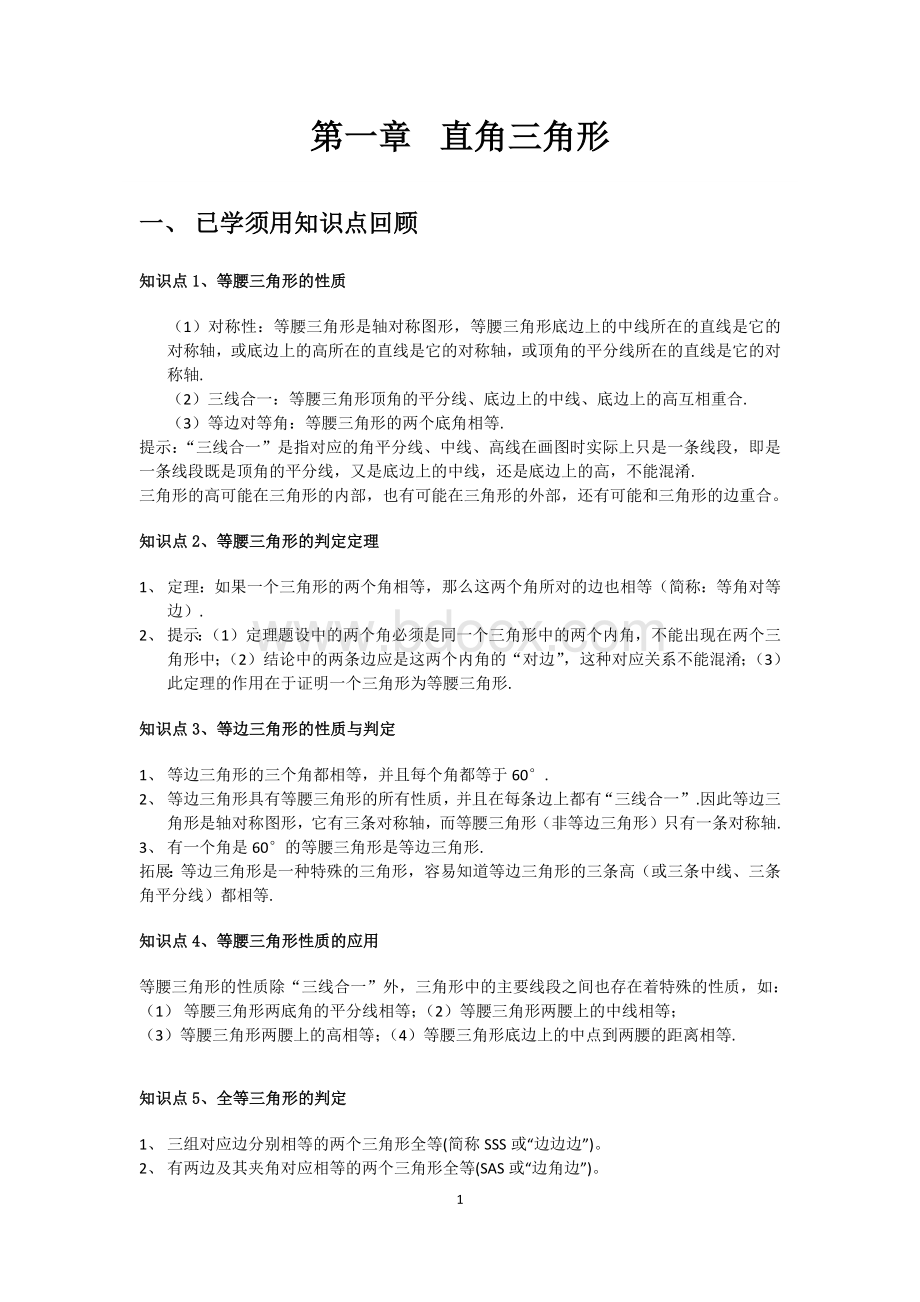 第一章　直角三角形

一、 已学须用知识点回顾

知识点 1、等腰三角形的性质

（1）对称性：等腰三角形是轴对称图形，等腰三角形底边上的中线所在的直线是它的对称轴，或底边上的高所在的直线是它的对称轴，或顶角的平分线所在的直线是它的对称轴.

（2）三线合一：等腰三角形顶角的平分线、底边上的中线、底边上的高互相重合.

（3）等边对等角：等腰三角形的两个底角相等.

提示：“三线合一”是指对应的角平分线、中线、高线在画图时实际上只是一条线段，即是一条线段既是顶角的平分线，又是底边上的中线，还是底边上的高，不能混淆.

三角形的高可能在三角形的内部，也有可能在三角形的外部，还有可能和三角形的边重合。

知识点 2、等腰三角形的判定定理

1、 定理：如果一个三角形的两个角相等，那么这两个角所对的边也相等（简称：等角对等边）.

2、 提示:（1）定理题设中的两个角必须是同一个三角形中的两个内角，不能出现在两个三角形中；（2）结论中的两条边应是这两个内角的“对边”，这种对应关系不能混淆；（3）此定理的作用在于证明一个三角形为等腰三角形.

知识点 3、等边三角形的性质与判定

1、 等边三角形的三个角都相等，并且每个角都等于 60°.

2、 等边三角形具有等腰三角形的所有性质，并且在每条边上都有“三线合一”.因此等边三角形是轴对称图形，它有三条对称轴，而等腰三角形（非等边三角形）只有一条对称轴.

3、 有一个角是 60°的等腰三角形是等边三角形.

拓展:等边三角形是一种特殊的三角形，容易知道等边三角形的三条高（或三条中线、三条角平分线）都相等.

知识点 4、等腰三角形性质的应用

等腰三角形的性质除“三线合一”外，三角形中的主要线段之间也存在着特殊的性质，如：
（1） 等腰三角形两底角的平分线相等；（2）等腰三角形两腰上的中线相等；
（3）等腰三角形两腰上的高相等；（4）等腰三角形底边上的中点到两腰的距离相等.

知识点 5、全等三角形的判定

1、 三组对应边分别相等的两个三角形全等(简称 SSS 或“边边边”)。

2、 有两边及其夹角对应相等的两个三角形全等(SAS 或“边角边”)。

1